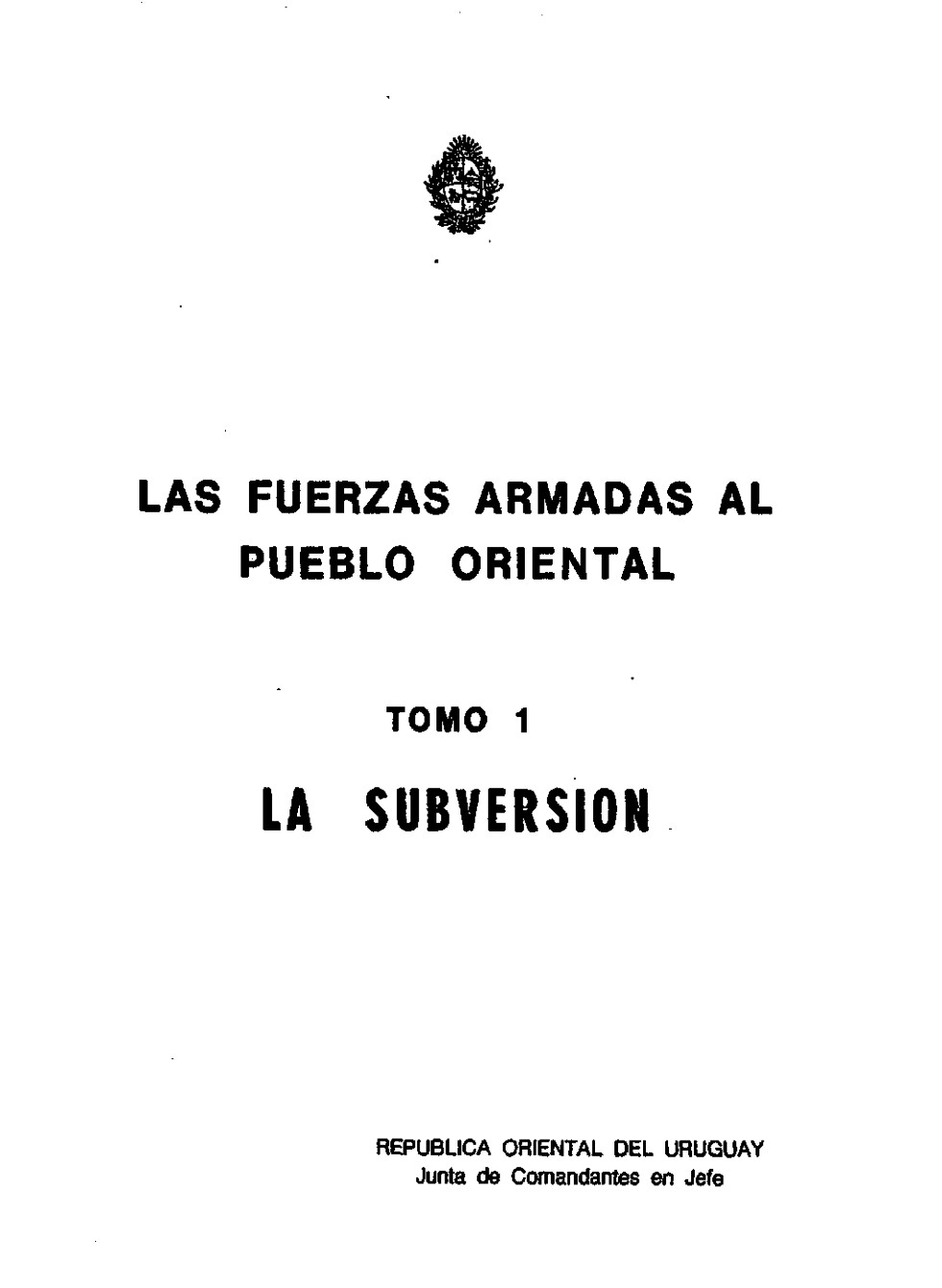 LAS FUERZAS ARMADAS AL PUEBLO ORIENTAL

TOMO 1

LA SUBVERSION

REPUBLICA ORIENTAL DEL URUGUAY
Junta de Comandantes en Jefe